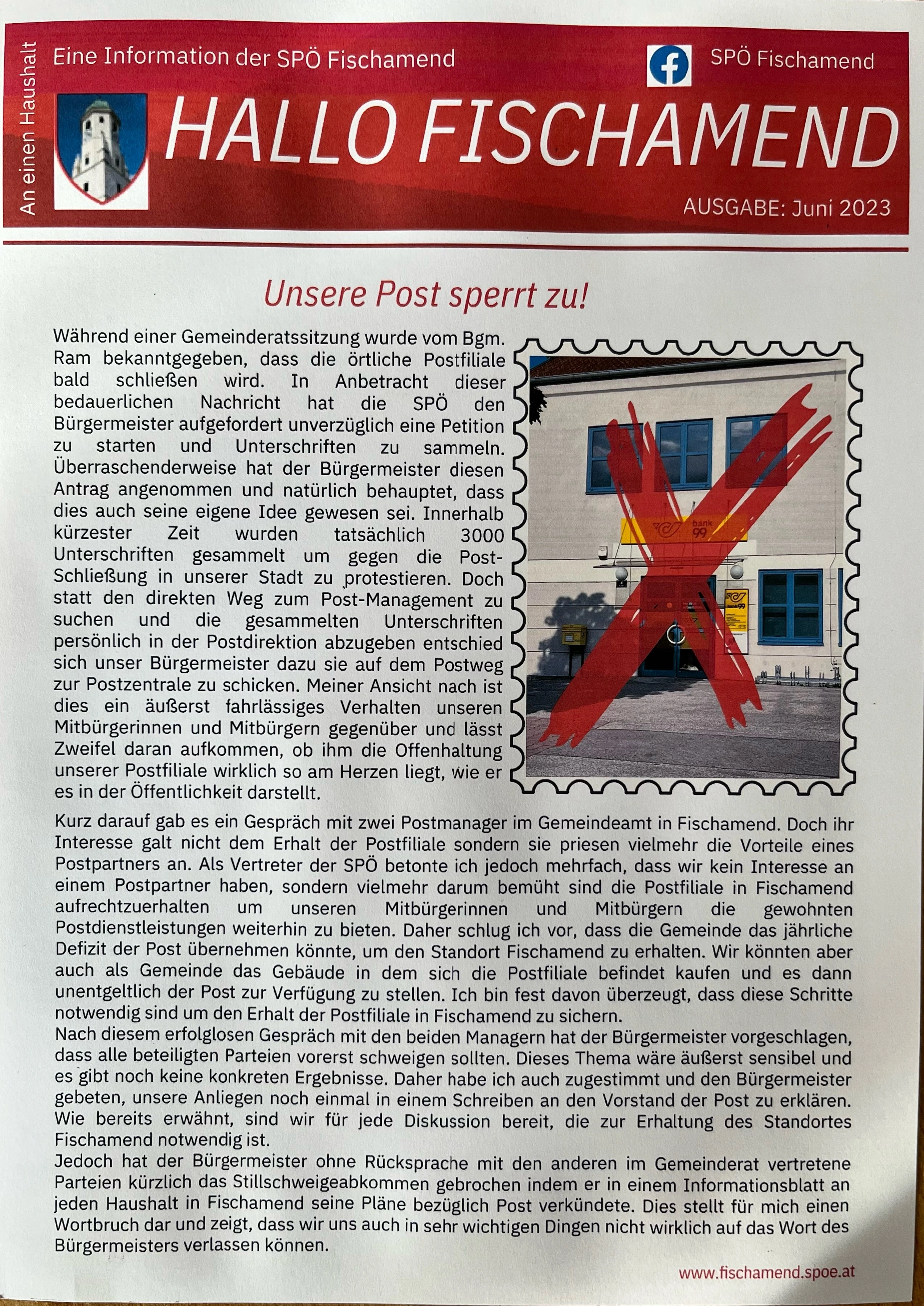 An einen Haushalt

Eine Information der SPÖ Fischamend

SPÖ Fischamend

HALLO FISCHAMEND

AUSGABE: Juni 2023

Unsere Post sperrt zu!

Während einer Gemeinderatssitzung wurde vom Bgm. Ram bekanntgegeben, dass die örtliche Postfiliale bald schließen wird. In Anbetracht dieser bedauerlichen Nachricht hat die SPÖ den Bürgermeister aufgefordert unverzüglich eine Petition zu starten und Unterschriften zu sammeln. Überraschenderweise hat der Bürgermeister diesen Antrag angenommen und natürlich behauptet, dass dies auch seine eigene Idee gewesen sei. Innerhalb kürzester Zeit wurden tatsächlich 3000 Unterschriften gesammelt um gegen die Post-Schließung in unserer Stadt zu protestieren. Doch statt den direkten Weg zum Post-Management zu suchen und die gesammelten Unterschriften persönlich in der Postdirektion abzugeben entschied sich unser Bürgermeister dazu sie auf dem Postweg zur Postzentrale zu schicken. Meiner Ansicht nach ist dies ein äußerst fahrlässiges Verhalten unseren Mitbürgerinnen und Mitbürgern gegenüber und lässt Zweifel daran aufkommen, ob ihm die Offenhaltung unserer Postfiliale wirklich so am Herzen liegt, wie er es in der Öffentlichkeit darstellt.

bank 99

Kurz darauf gab es ein Gespräch mit zwei Postmanager im Gemeindeamt in Fischamend. Doch ihr Interesse galt nicht dem Erhalt der Postfiliale sondern sie priesen vielmehr die Vorteile eines Postpartners an. Als Vertreter der SPÖ betonte ich jedoch mehrfach, dass wir kein Interesse an einem Postpartner haben, sondern vielmehr darum bemüht sind die Postfiliale in Fischamend aufrechtzuerhalten um unseren Mitbürgerinnen und Mitbürgern die gewohnten Postdienstleistungen weiterhin zu bieten. Daher schlug ich vor, dass die Gemeinde das jährliche Defizit der Post übernehmen könnte, um den Standort Fischamend zu erhalten. Wir könnten aber auch als Gemeinde das Gebäude in dem sich die Postfiliale befindet kaufen und es dann unentgeltlich der Post zur Verfügung zu stellen. Ich bin fest davon überzeugt, dass diese Schritte notwendig sind um den Erhalt der Postfiliale in Fischamend zu sichern.
Nach diesem erfolglosen Gespräch mit den beiden Managern hat der Bürgermeister vorgeschlagen, dass alle beteiligten Parteien vorerst schweigen sollten. Dieses Thema wäre äußerst sensibel und es gibt noch keine konkreten Ergebnisse. Daher habe ich auch zugestimmt und den Bürgermeister gebeten, unsere Anliegen noch einmal in einem Schreiben an den Vorstand der Post zu erklären. Wie bereits erwähnt, sind wir für jede Diskussion bereit, die zur Erhaltung des Standortes Fischamend notwendig ist.
Jedoch hat der Bürgermeister ohne Rücksprache mit den anderen im Gemeinderat vertretene Parteien kürzlich das Stillschweigeabkommen gebrochen indem er in einem Informationsblatt an jeden Haushalt in Fischamend seine Pläne bezüglich Post verkündete. Dies stellt für mich einen Wortbruch dar und zeigt, dass wir uns auch in sehr wichtigen Dingen nicht wirklich auf das Wort des Bürgermeisters verlassen können.

www.fischamend.spoe.at